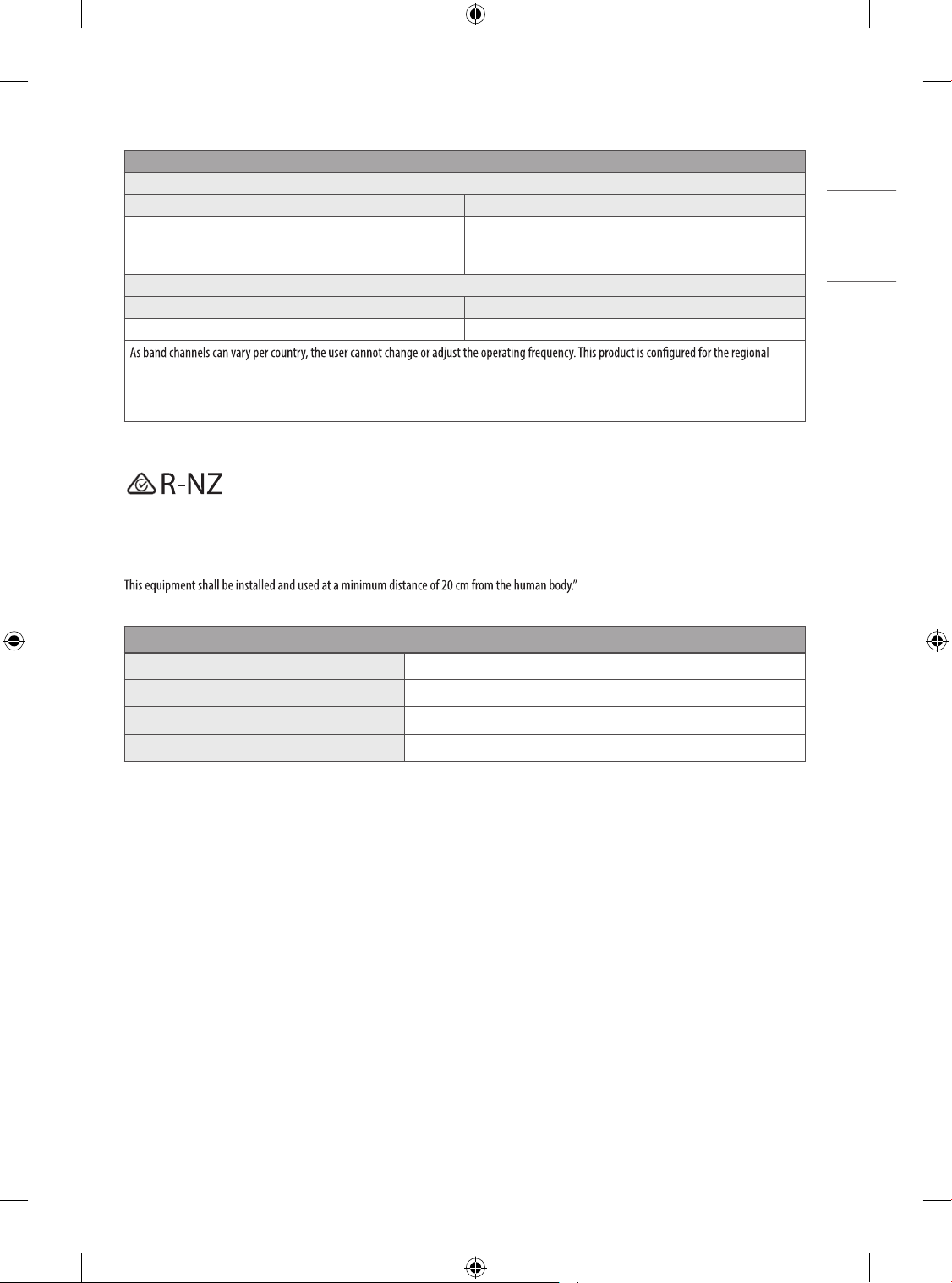 As band channels can vary per country, the user cannot change or adjust the operating frequency. This product is configured for the regional

R-NZ

This equipment shall be installed and used at a minimum distance of 20 cm from the human body."